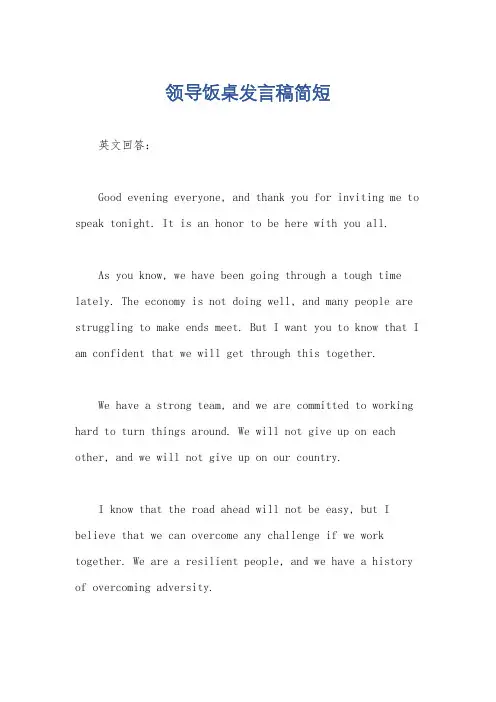 领导饭桌发言稿简短

英文回答：

Good evening everyone, and thank you for inviting me to speak tonight. It is an honor to be here with you all.

As you know, we have been going through a tough time lately. The economy is not doing well, and many people are struggling to make ends meet. But I want you to know that I am confident that we will get through this together.

We have a strong team, and we are committed to working hard to turn things around. We will not give up on each other, and we will not give up on our country.

I know that the road ahead will not be easy, but I believe that we can overcome any challenge if we work together. We are a resilient people, and we have a history of overcoming adversity.